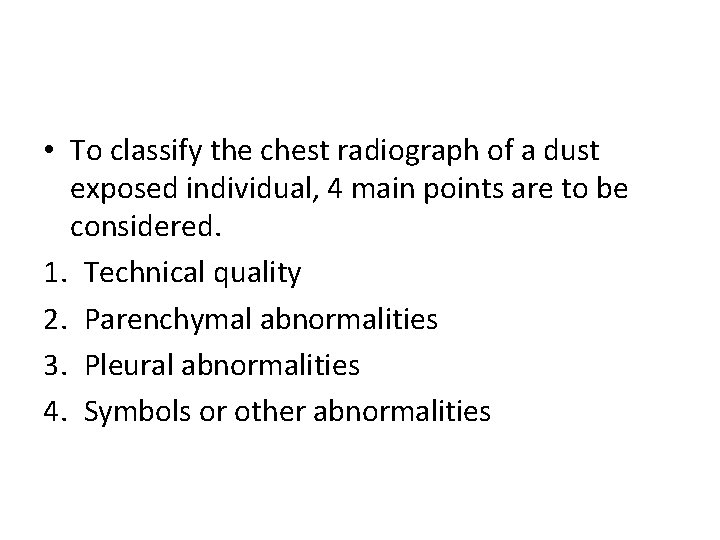 • To classify the chest radiograph of a dust exposed individual, 4 main points are to be considered.

1. Technical quality
2. Parenchymal abnormalities
3. Pleural abnormalities
4. Symbols or other abnormalities